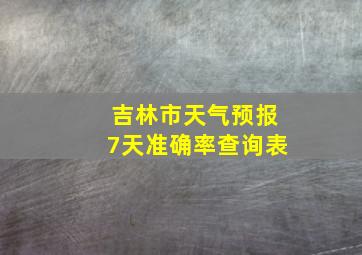 吉林市天气预报
7天准确率查询表